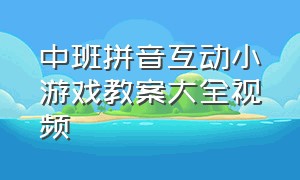 中班拼音互动小游戏教案大全视频